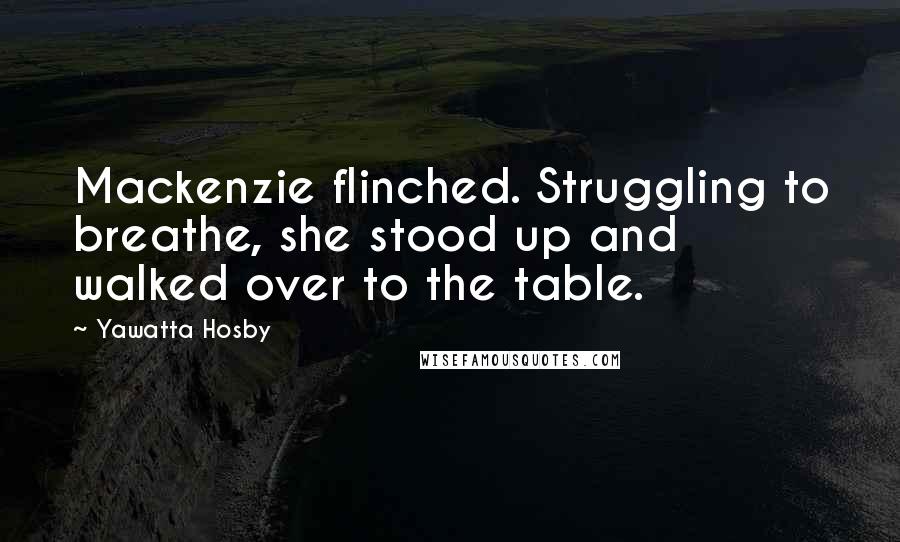 Mackenzie flinched. Struggling to breathe, she stood up and walked over to the table.

~ Yawatta Hosby

WISEFAMOUSQUOTES.COM